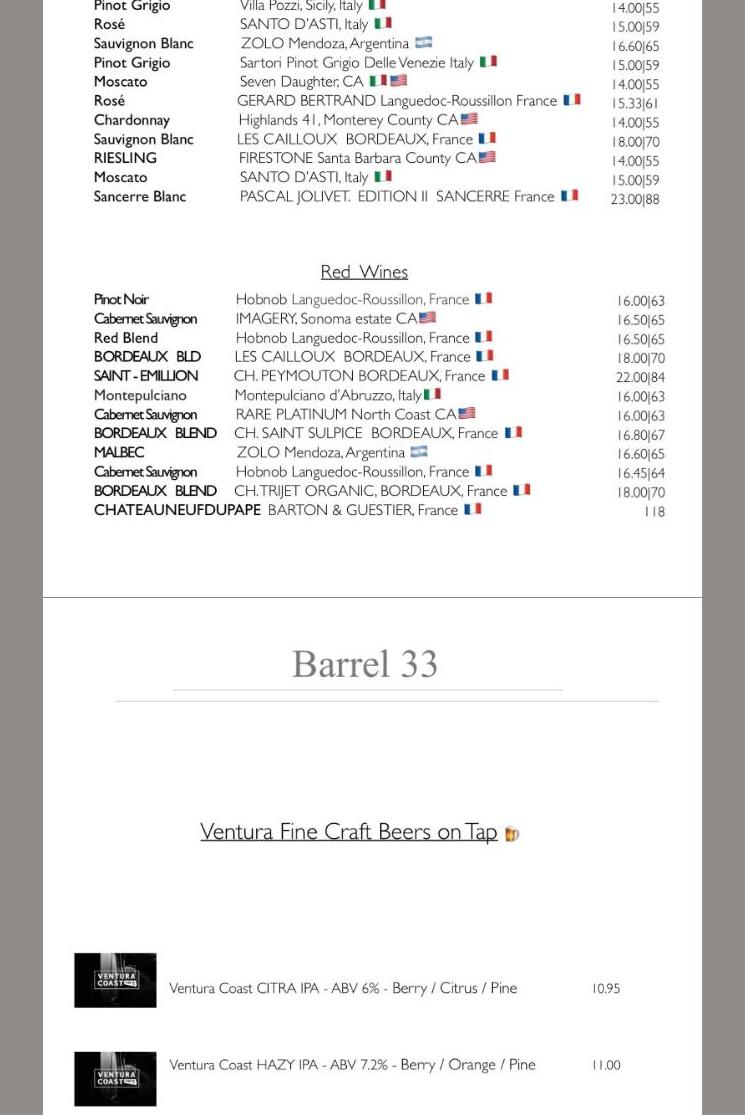 | | | |
|---|---|---|
| Pinot Grigio | Villa Pozzi, Sicily, Italy | 14.00\|55 |
| Rosé | SANTO D'ASTI, Italy | 15.00\|59 |
| Sauvignon Blanc | ZOLO Mendoza, Argentina | 16.60\|65 |
| Pinot Grigio | Sartori Pinot Grigio Delle Venezie Italy | 15.00\|59 |
| Moscato | Seven Daughter, CA | 14.00\|55 |
| Rosé | GERARD BERTRAND Languedoc-Roussillon France | 15.33\|61 |
| Chardonnay | Highlands 41, Monterey County CA | 14.00\|55 |
| Sauvignon Blanc | LES CAILLOUX BORDEAUX, France | 18.00\|70 |
| RIESLING | FIRESTONE Santa Barbara County CA | 14.00\|55 |
| Moscato | SANTO D'ASTI, Italy | 15.00\|59 |
| Sancerre Blanc | PASCAL JOLIVET. EDITION II SANCERRE France | 23.00\|88 |

Red Wines

| | | |
|---|---|---|
| Pinot Noir | Hobnob Languedoc-Roussillon, France | 16.00\|63 |
| Cabernet Sauvignon | IMAGERY, Sonoma estate CA | 16.50\|65 |
| Red Blend | Hobnob Languedoc-Roussillon, France | 16.50\|65 |
| BORDEAUX BLD | LES CAILLOUX BORDEAUX, France | 18.00\|70 |
| SAINT - EMILLION | CH. PEYMOUTON BORDEAUX, France | 22.00\|84 |
| Montepulciano | Montepulciano d'Abruzzo, Italy | 16.00\|63 |
| Cabernet Sauvignon | RARE PLATINUM North Coast CA | 16.00\|63 |
| BORDEAUX BLEND | CH. SAINT SULPICE BORDEAUX, France | 16.80\|67 |
| MALBEC | ZOLO Mendoza, Argentina | 16.60\|65 |
| Cabernet Sauvignon | Hobnob Languedoc-Roussillon, France | 16.45\|64 |
| BORDEAUX BLEND | CH. TRIJET ORGANIC, BORDEAUX, France | 18.00\|70 |
| CHATEAUNEUFDUPAPE | BARTON & GUESTIER, France | 118 |

Barrel 33

Ventura Fine Craft Beers on Tap

VENTURA COAST

Ventura Coast CITRA IPA - ABV 6% - Berry / Citrus / Pine 10.95

VENTURA COAST

Ventura Coast HAZY IPA - ABV 7.2% - Berry / Orange / Pine 11.00